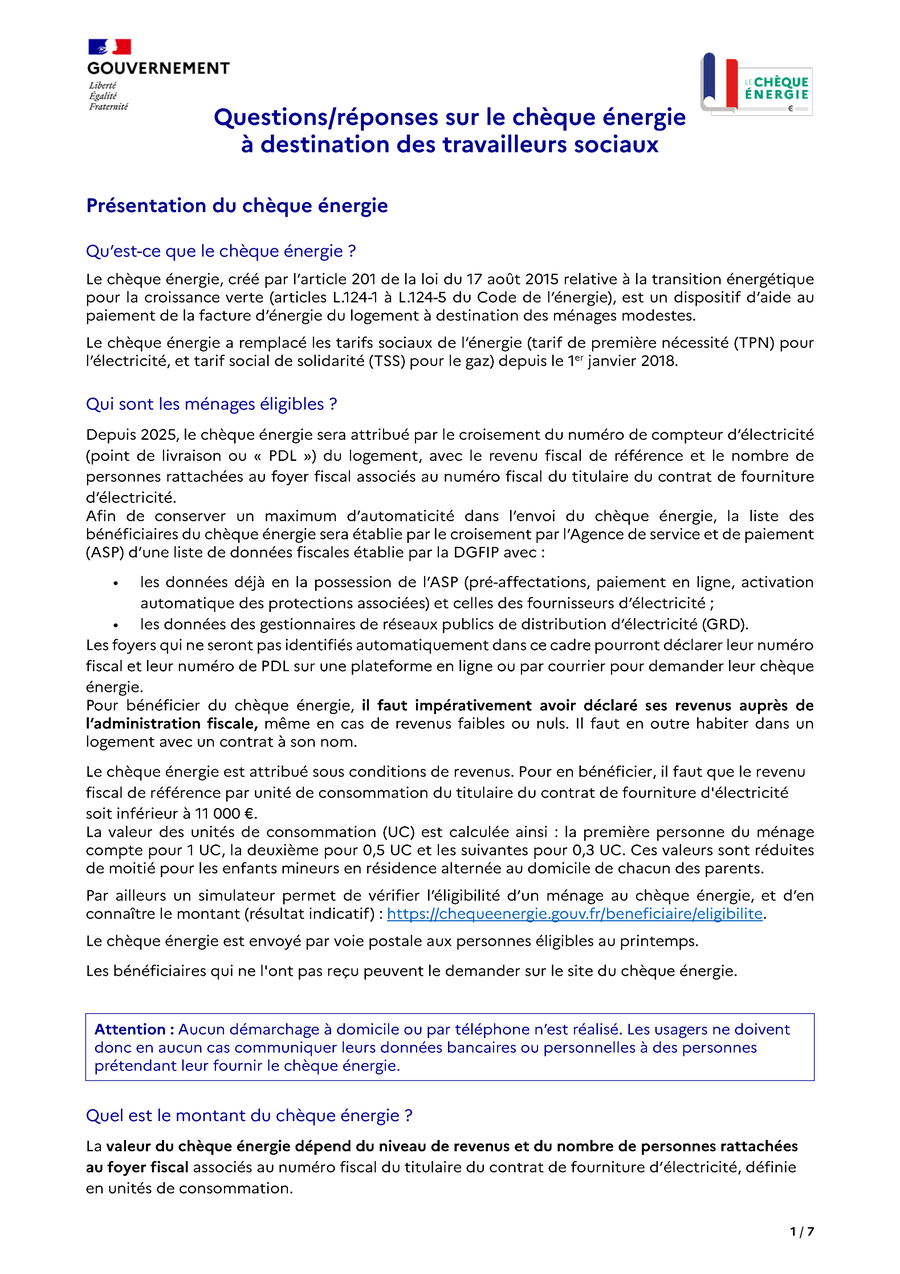 GOUVERNEMENT
Liberté
Égalité
Fraternité

LE CHÈQUE ÉNERGIE

Questions/réponses sur le chèque énergie à destination des travailleurs sociaux

Présentation du chèque énergie

Qu'est-ce que le chèque énergie ?

Le chèque énergie, créé par l'article 201 de la loi du 17 août 2015 relative à la transition énergétique pour la croissance verte (articles L.124-1 à L.124-5 du Code de l'énergie), est un dispositif d'aide au paiement de la facture d'énergie du logement à destination des ménages modestes.

Le chèque énergie a remplacé les tarifs sociaux de l'énergie (tarif de première nécessité (TPN) pour l'électricité, et tarif social de solidarité (TSS) pour le gaz) depuis le 1$^{er}$ janvier 2018.

Qui sont les ménages éligibles ?

Depuis 2025, le chèque énergie sera attribué par le croisement du numéro de compteur d'électricité (point de livraison ou « PDL ») du logement, avec le revenu fiscal de référence et le nombre de personnes rattachées au foyer fiscal associés au numéro fiscal du titulaire du contrat de fourniture d'électricité.
Afin de conserver un maximum d'automaticité dans l'envoi du chèque énergie, la liste des bénéficiaires du chèque énergie sera établie par le croisement par l'Agence de service et de paiement (ASP) d'une liste de données fiscales établie par la DGFIP avec :

• les données déjà en la possession de l'ASP (pré-affectations, paiement en ligne, activation automatique des protections associées) et celles des fournisseurs d'électricité ;
• les données des gestionnaires de réseaux publics de distribution d'électricité (GRD).

Les foyers qui ne seront pas identifiés automatiquement dans ce cadre pourront déclarer leur numéro fiscal et leur numéro de PDL sur une plateforme en ligne ou par courrier pour demander leur chèque énergie.
Pour bénéficier du chèque énergie, il faut impérativement avoir déclaré ses revenus auprès de l'administration fiscale, même en cas de revenus faibles ou nuls. Il faut en outre habiter dans un logement avec un contrat à son nom.

Le chèque énergie est attribué sous conditions de revenus. Pour en bénéficier, il faut que le revenu fiscal de référence par unité de consommation du titulaire du contrat de fourniture d'électricité soit inférieur à 11 000 €.
La valeur des unités de consommation (UC) est calculée ainsi : la première personne du ménage compte pour 1 UC, la deuxième pour 0,5 UC et les suivantes pour 0,3 UC. Ces valeurs sont réduites de moitié pour les enfants mineurs en résidence alternée au domicile de chacun des parents.

Par ailleurs un simulateur permet de vérifier l'éligibilité d'un ménage au chèque énergie, et d'en connaître le montant (résultat indicatif) : https://chequeenergie.gouv.fr/beneficiaire/eligibilite.

Le chèque énergie est envoyé par voie postale aux personnes éligibles au printemps.

Les bénéficiaires qui ne l'ont pas reçu peuvent le demander sur le site du chèque énergie.

Attention : Aucun démarchage à domicile ou par téléphone n'est réalisé. Les usagers ne doivent donc en aucun cas communiquer leurs données bancaires ou personnelles à des personnes prétendant leur fournir le chèque énergie.

Quel est le montant du chèque énergie ?

La valeur du chèque énergie dépend du niveau de revenus et du nombre de personnes rattachées au foyer fiscal associés au numéro fiscal du titulaire du contrat de fourniture d'électricité, définie en unités de consommation.

1 / 7